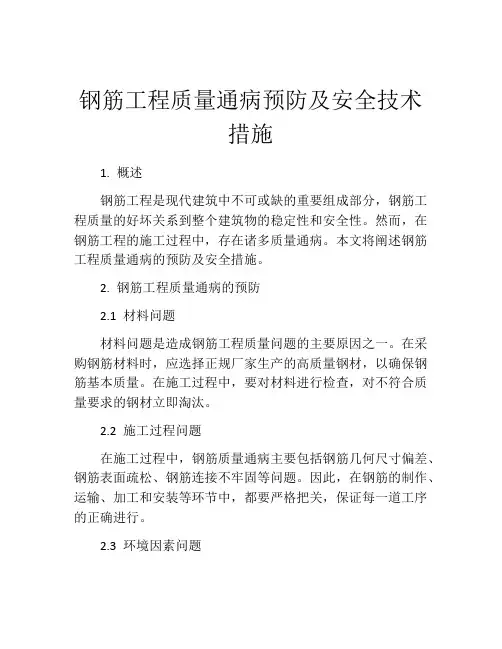 钢筋工程质量通病预防及安全技术措施

1. 概述

钢筋工程是现代建筑中不可或缺的重要组成部分，钢筋工程质量的好坏关系到整个建筑物的稳定性和安全性。然而，在钢筋工程的施工过程中，存在诸多质量通病。本文将阐述钢筋工程质量通病的预防及安全措施。

2. 钢筋工程质量通病的预防

2.1 材料问题

材料问题是造成钢筋工程质量问题的主要原因之一。在采购钢筋材料时，应选择正规厂家生产的高质量钢材，以确保钢筋基本质量。在施工过程中，要对材料进行检查，对不符合质量要求的钢材立即淘汰。

2.2 施工过程问题

在施工过程中，钢筋质量通病主要包括钢筋几何尺寸偏差、钢筋表面疏松、钢筋连接不牢固等问题。因此，在钢筋的制作、运输、加工和安装等环节中，都要严格把关，保证每一道工序的正确进行。

2.3 环境因素问题